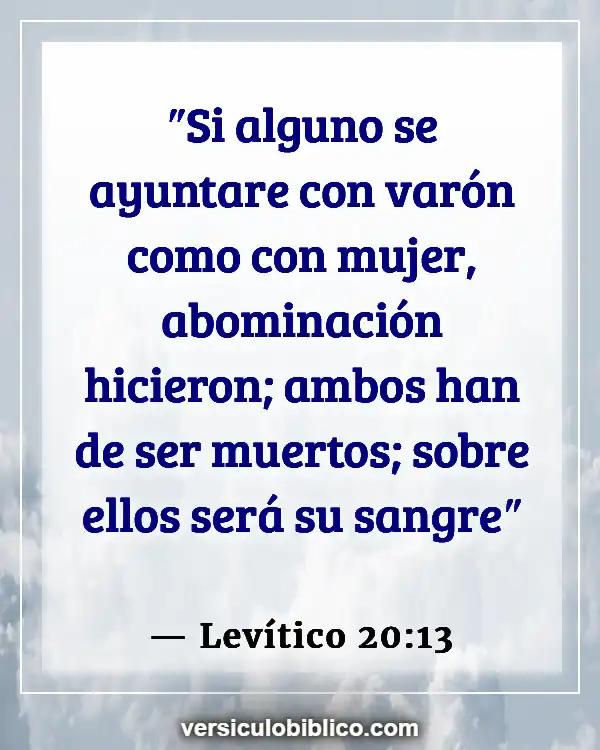 "Si alguno se ayuntare con varón como con mujer, abominación hicieron; ambos han de ser muertos; sobre ellos será su sangre"

— Levítico 20:13

versiculobiblico.com